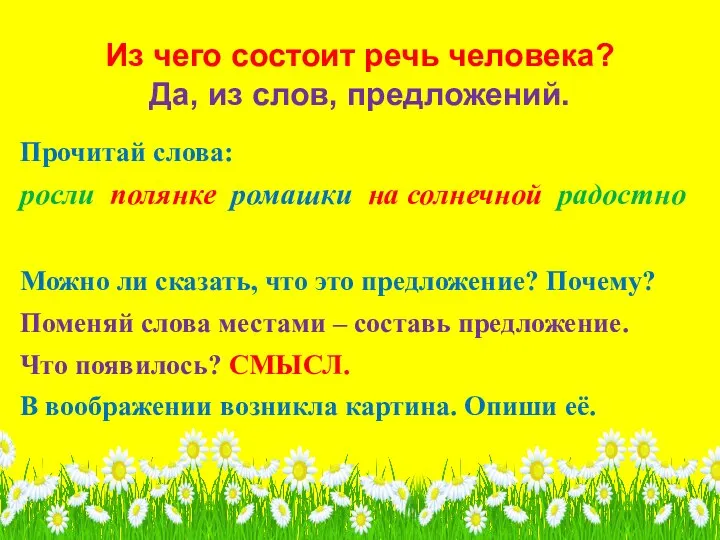 Из чего состоит речь человека?
Да, из слов, предложений.

Прочитай слова:

росли полянке ромашки на солнечной радостно

Можно ли сказать, что это предложение? Почему?

Поменяй слова местами – составь предложение.

Что появилось? СМЫСЛ.

В воображении возникла картина. Опиши её.